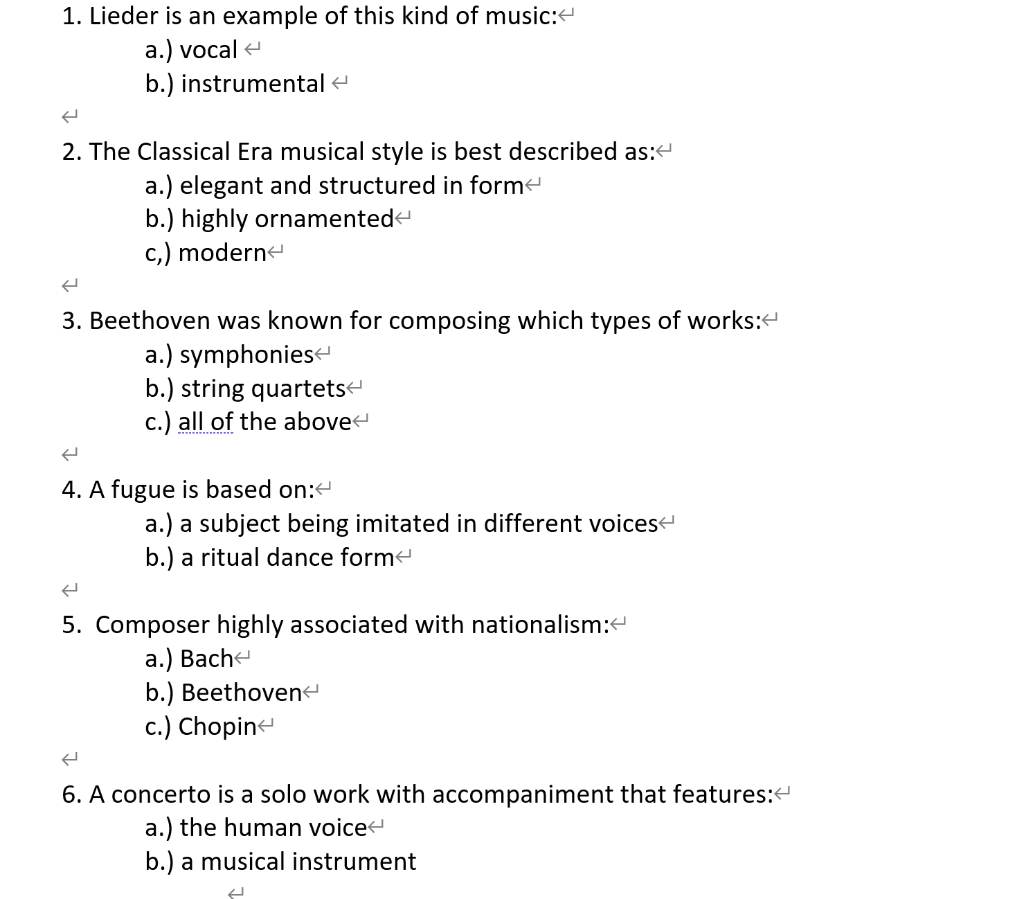 1. Lieder is an example of this kind of music:
a.) vocal
b.) instrumental

2. The Classical Era musical style is best described as:
a.) elegant and structured in form
b.) highly ornamented
c,) modern

3. Beethoven was known for composing which types of works:
a.) symphonies
b.) string quartets
c.) all of the above

4. A fugue is based on:
a.) a subject being imitated in different voices
b.) a ritual dance form

5. Composer highly associated with nationalism:
a.) Bach
b.) Beethoven
c.) Chopin

6. A concerto is a solo work with accompaniment that features:
a.) the human voice
b.) a musical instrument